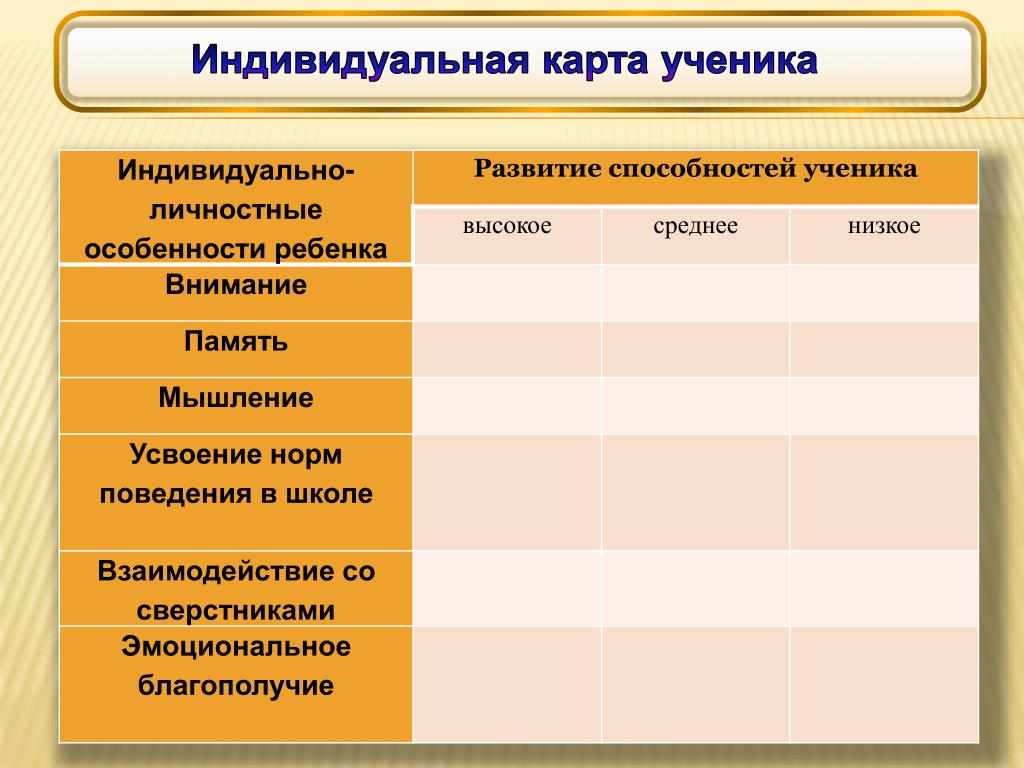 Индивидуальная карта ученика

| Индивидуально-личностные особенности ребенка | Развитие способностей ученика | | |
|---|---|---|---|
| | высокое | среднее | низкое |
| Внимание | | | |
| Память | | | |
| Мышление | | | |
| Усвоение норм поведения в школе | | | |
| Взаимодействие со сверстниками | | | |
| Эмоциональное благополучие | | | |